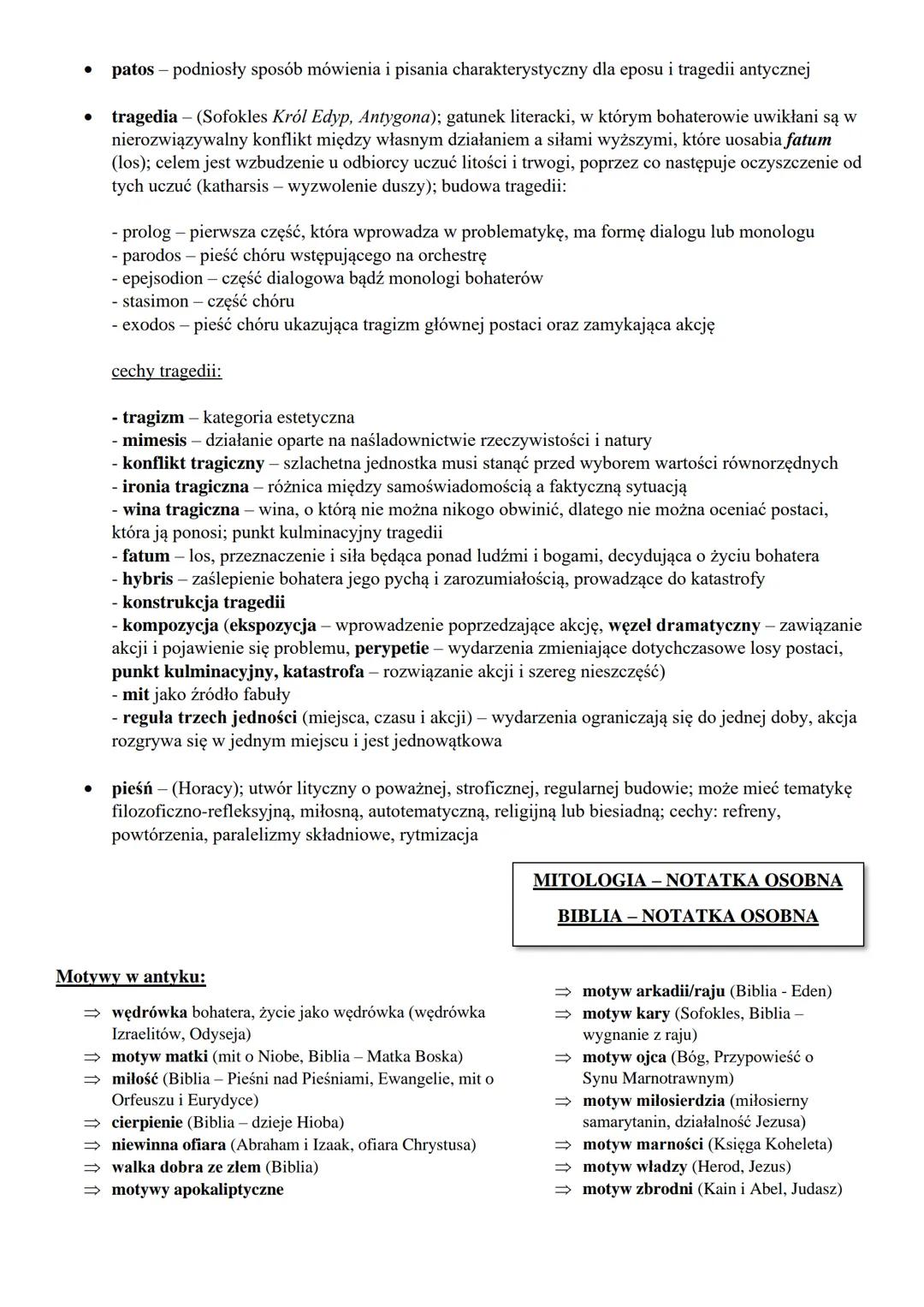 • patos – podniosły sposób mówienia i pisania charakterystyczny dla eposu i tragedii antycznej

• tragedia – (Sofokles Król Edyp, Antygona); gatunek literacki, w którym bohaterowie uwikłani są w nierozwiązywalny konflikt między własnym działaniem a siłami wyższymi, które uosabia fatum (los); celem jest wzbudzenie u odbiorcy uczuć litości i trwogi, poprzez co następuje oczyszczenie od tych uczuć (katharsis – wyzwolenie duszy); budowa tragedii:

- prolog – pierwsza część, która wprowadza w problematykę, ma formę dialogu lub monologu
- parodos – pieść chóru wstępującego na orchestrę
- epejsodion – część dialogowa bądź monologi bohaterów
- stasimon – część chóru
- exodos – pieść chóru ukazująca tragizm głównej postaci oraz zamykająca akcję

cechy tragedii:

- tragizm – kategoria estetyczna
- mimesis – działanie oparte na naśladownictwie rzeczywistości i natury
- konflikt tragiczny – szlachetna jednostka musi stanąć przed wyborem wartości równorzędnych
- ironia tragiczna – różnica między samoświadomością a faktyczną sytuacją
- wina tragiczna – wina, o którą nie można nikogo obwinić, dlatego nie można oceniać postaci, która ją ponosi; punkt kulminacyjny tragedii
- fatum – los, przeznaczenie i siła będąca ponad ludźmi i bogami, decydująca o życiu bohatera
- hybris – zaślepienie bohatera jego pychą i zarozumiałością, prowadzące do katastrofy
- konstrukcja tragedii
- kompozycja (ekspozycja – wprowadzenie poprzedzające akcję, węzeł dramatyczny – zawiązanie akcji i pojawienie się problemu, perypetie – wydarzenia zmieniające dotychczasowe losy postaci, punkt kulminacyjny, katastrofa – rozwiązanie akcji i szereg nieszczęść)
- mit jako źródło fabuły
- reguła trzech jedności (miejsca, czasu i akcji) – wydarzenia ograniczają się do jednej doby, akcja rozgrywa się w jednym miejscu i jest jednowątkowa

• pieśń – (Horacy); utwór lityczny o poważnej, stroficznej, regularnej budowie; może mieć tematykę filozoficzno-refleksyjną, miłosną, autotematyczną, religijną lub biesiadną; cechy: refreny, powtórzenia, paralelizmy składniowe, rytmizacja

MITOLOGIA – NOTATKA OSOBNA
BIBLIA – NOTATKA OSOBNA

Motywy w antyku:

⇒ wędrówka bohatera, życie jako wędrówka (wędrówka Izraelitów, Odyseja)
⇒ motyw matki (mit o Niobe, Biblia – Matka Boska)
⇒ miłość (Biblia – Pieśni nad Pieśniami, Ewangelie, mit o Orfeuszu i Eurydyce)
⇒ cierpienie (Biblia – dzieje Hioba)
⇒ niewinna ofiara (Abraham i Izaak, ofiara Chrystusa)
⇒ walka dobra ze złem (Biblia)
⇒ motywy apokaliptyczne

⇒ motyw arkadii/raju (Biblia - Eden)
⇒ motyw kary (Sofokles, Biblia – wygnanie z raju)
⇒ motyw ojca (Bóg, Przypowieść o Synu Marnotrawnym)
⇒ motyw miłosierdzia (miłosierny samarytanin, działalność Jezusa)
⇒ motyw marności (Księga Koheleta)
⇒ motyw władzy (Herod, Jezus)
⇒ motyw zbrodni (Kain i Abel, Judasz)